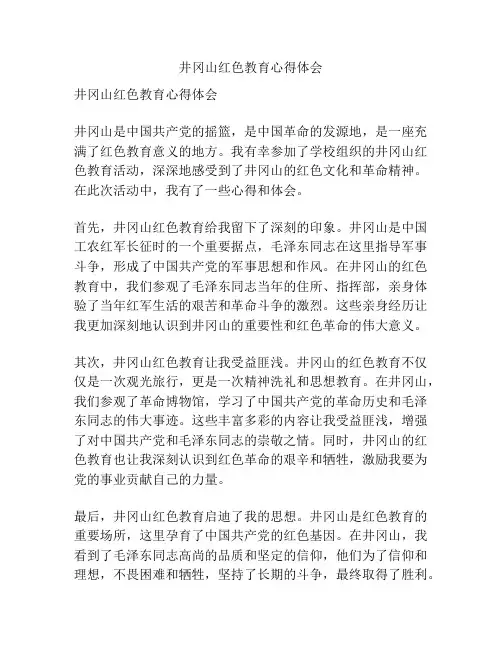 井冈山红色教育心得体会

井冈山红色教育心得体会

井冈山是中国共产党的摇篮，是中国革命的发源地，是一座充满了红色教育意义的地方。我有幸参加了学校组织的井冈山红色教育活动，深深地感受到了井冈山的红色文化和革命精神。在此次活动中，我有了一些心得和体会。

首先，井冈山红色教育给我留下了深刻的印象。井冈山是中国工农红军长征时的一个重要据点，毛泽东同志在这里指导军事斗争，形成了中国共产党的军事思想和作风。在井冈山的红色教育中，我们参观了毛泽东同志当年的住所、指挥部，亲身体验了当年红军生活的艰苦和革命斗争的激烈。这些亲身经历让我更加深刻地认识到井冈山的重要性和红色革命的伟大意义。

其次，井冈山红色教育让我受益匪浅。井冈山的红色教育不仅仅是一次观光旅行，更是一次精神洗礼和思想教育。在井冈山，我们参观了革命博物馆，学习了中国共产党的革命历史和毛泽东同志的伟大事迹。这些丰富多彩的内容让我受益匪浅，增强了对中国共产党和毛泽东同志的崇敬之情。同时，井冈山的红色教育也让我深刻认识到红色革命的艰辛和牺牲，激励我要为党的事业贡献自己的力量。

最后，井冈山红色教育启迪了我的思想。井冈山是红色教育的重要场所，这里孕育了中国共产党的红色基因。在井冈山，我看到了毛泽东同志高尚的品质和坚定的信仰，他们为了信仰和理想，不畏困难和牺牲，坚持了长期的斗争，最终取得了胜利。